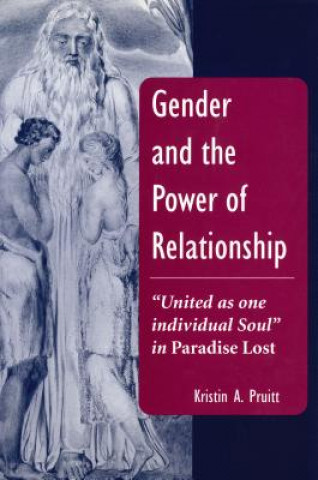 Gender and the Power of Relationship

"United as one individual Soul" in Paradise Lost

Kristin A. Pruitt